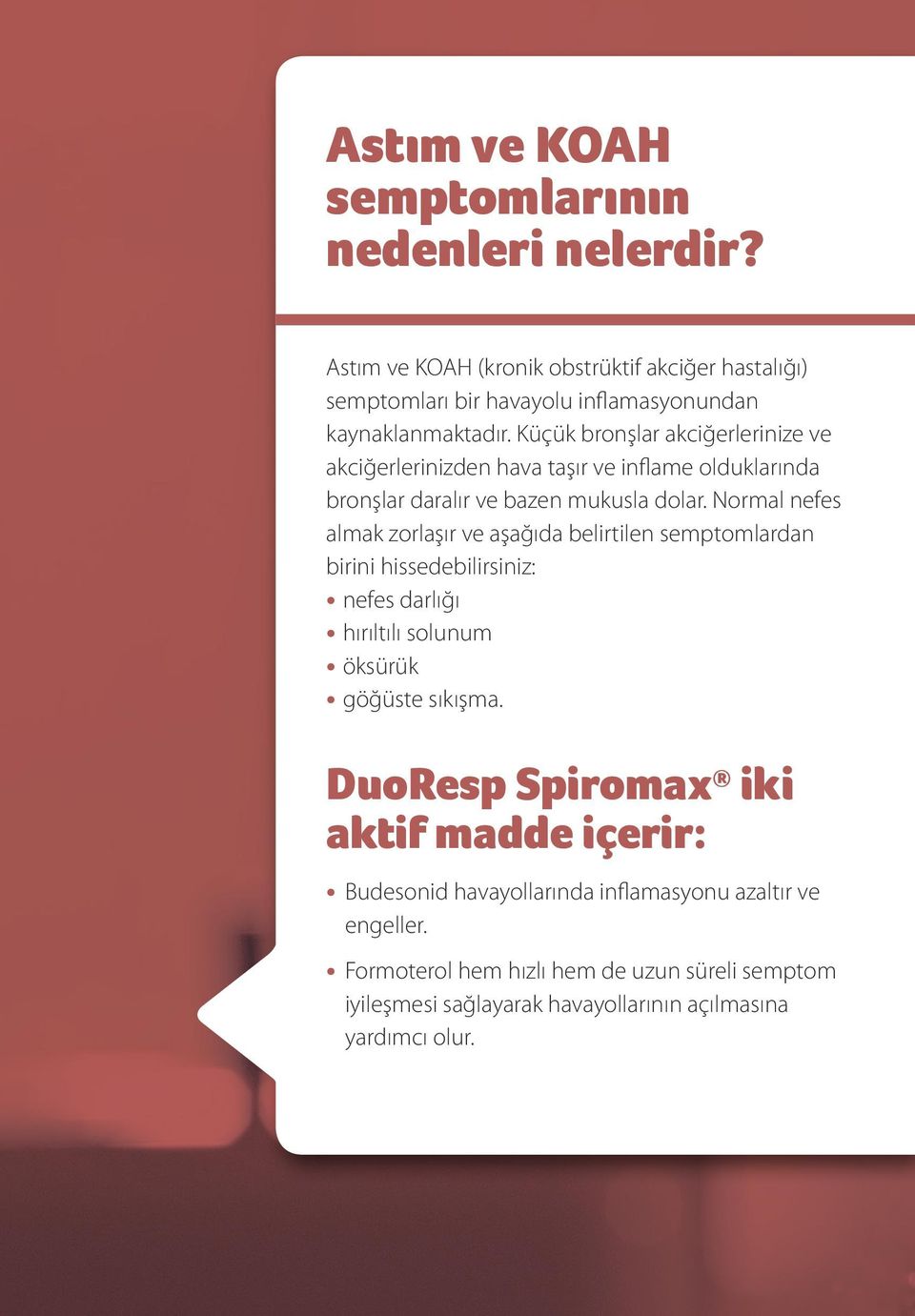 Astım ve KOAH semptomlarının nedenleri nelerdir?

Astım ve KOAH (kronik obstrüktif akciğer hastalığı) semptomları bir havayolu inflamasyonundan kaynaklanmaktadır. Küçük bronşlar akciğerlerinize ve akciğerlerinizden hava taşır ve inflame olduklarında bronşlar daralır ve bazen mukusla dolar. Normal nefes almak zorlaşır ve aşağıda belirtilen semptomlardan birini hissedebilirsiniz:
• nefes darlığı
• hırıltılı solunum
• öksürük
• göğüste sıkışma.

DuoResp Spiromax® iki aktif madde içerir:

• Budesonid havayollarında inflamasyonu azaltır ve engeller.

• Formoterol hem hızlı hem de uzun süreli semptom iyileşmesi sağlayarak havayollarının açılmasına yardımcı olur.